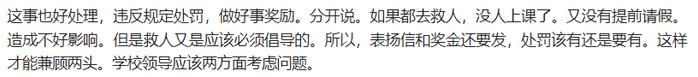 这事也好处理，违反规定处罚，做好事奖励。分开说。如果都去救人，没人上课了。又没有提前请假。造成不好影响。但是救人又是应该必须倡导的。所以，表扬信和奖金还要发，处罚该有还是要有。这样才能兼顾两头。学校领导应该两方面考虑问题。